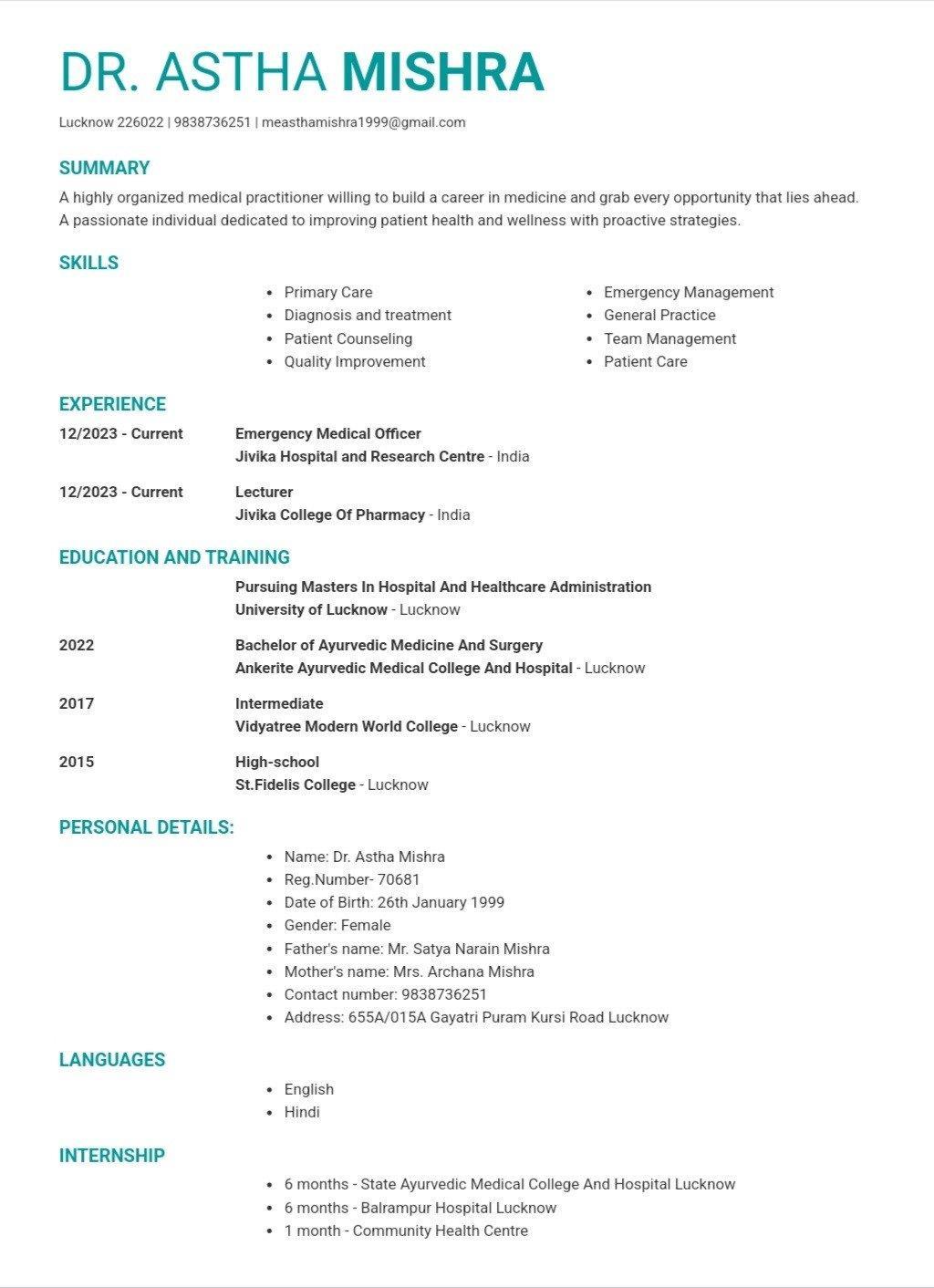 DR. ASTHA MISHRA

Lucknow 226022 | 9838736251 | measthamishra1999@gmail.com

SUMMARY

A highly organized medical practitioner willing to build a career in medicine and grab every opportunity that lies ahead. A passionate individual dedicated to improving patient health and wellness with proactive strategies.

SKILLS

- Primary Care
- Diagnosis and treatment
- Patient Counseling
- Quality Improvement

- Emergency Management
- General Practice
- Team Management
- Patient Care

EXPERIENCE

12/2023 - Current
Emergency Medical Officer
Jivika Hospital and Research Centre - India

12/2023 - Current
Lecturer
Jivika College Of Pharmacy - India

EDUCATION AND TRAINING

Pursuing Masters In Hospital And Healthcare Administration
University of Lucknow - Lucknow

2022
Bachelor of Ayurvedic Medicine And Surgery
Ankerite Ayurvedic Medical College And Hospital - Lucknow

2017
Intermediate
Vidyatree Modern World College - Lucknow

2015
High-school
St.Fidelis College - Lucknow

PERSONAL DETAILS:

- Name: Dr. Astha Mishra
- Reg.Number- 70681
- Date of Birth: 26th January 1999
- Gender: Female
- Father's name: Mr. Satya Narain Mishra
- Mother's name: Mrs. Archana Mishra
- Contact number: 9838736251
- Address: 655A/015A Gayatri Puram Kursi Road Lucknow

LANGUAGES

- English
- Hindi

INTERNSHIP

- 6 months - State Ayurvedic Medical College And Hospital Lucknow
- 6 months - Balrampur Hospital Lucknow
- 1 month - Community Health Centre